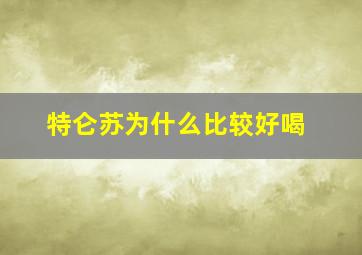 特仑苏为什么比较好喝